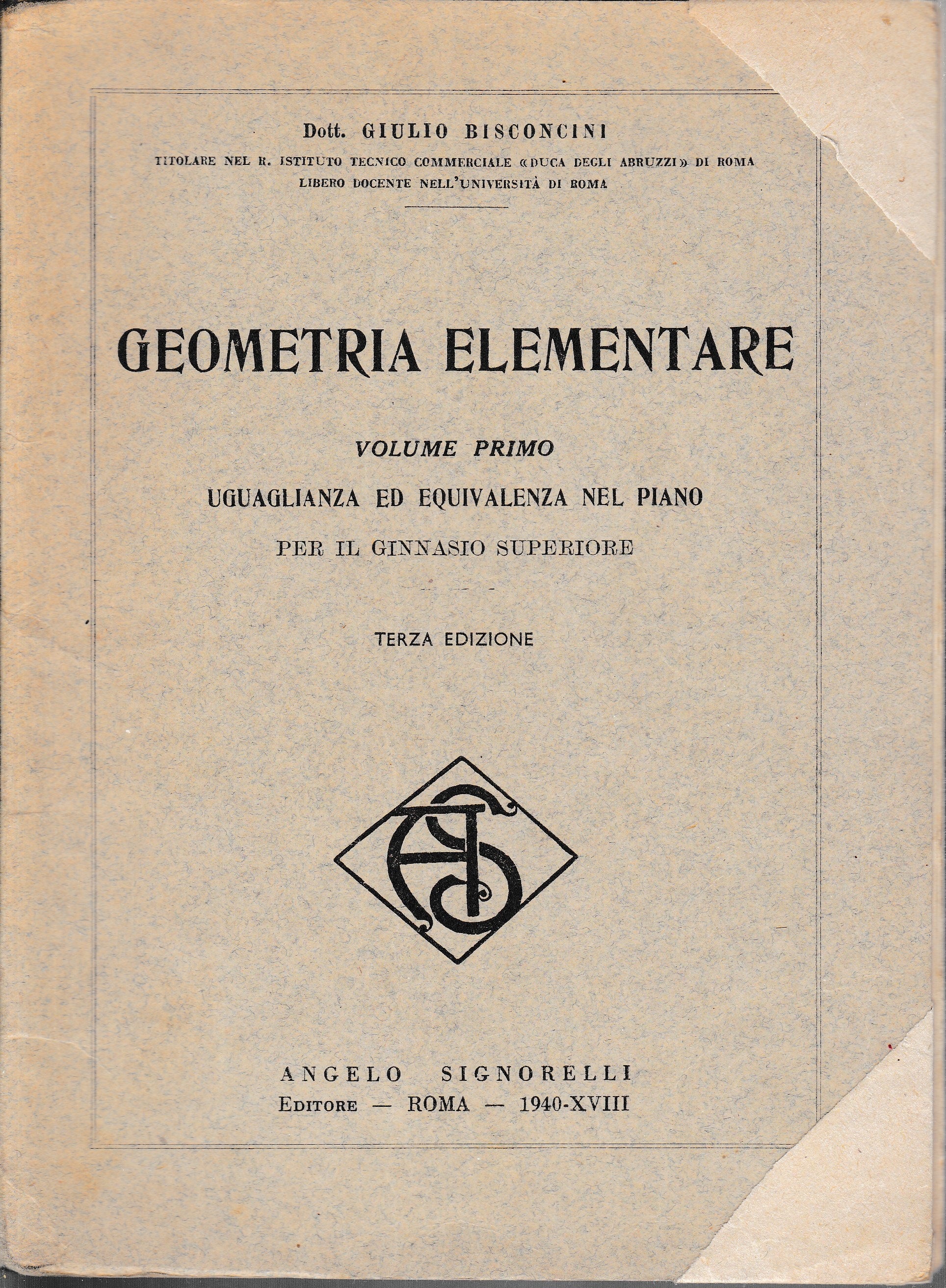 Dott. GIULIO BISCONCINI

TITOLARE NEL R. ISTITUTO TECNICO COMMERCIALE «DUCA DEGLI ABRUZZI» DI ROMA
LIBERO DOCENTE NELL'UNIVERSITÀ DI ROMA

GEOMETRIA ELEMENTARE

VOLUME PRIMO

UGUAGLIANZA ED EQUIVALENZA NEL PIANO

PER IL GINNASIO SUPERIORE

TERZA EDIZIONE

AS

ANGELO SIGNORELLI
EDITORE — ROMA — 1940-XVIII